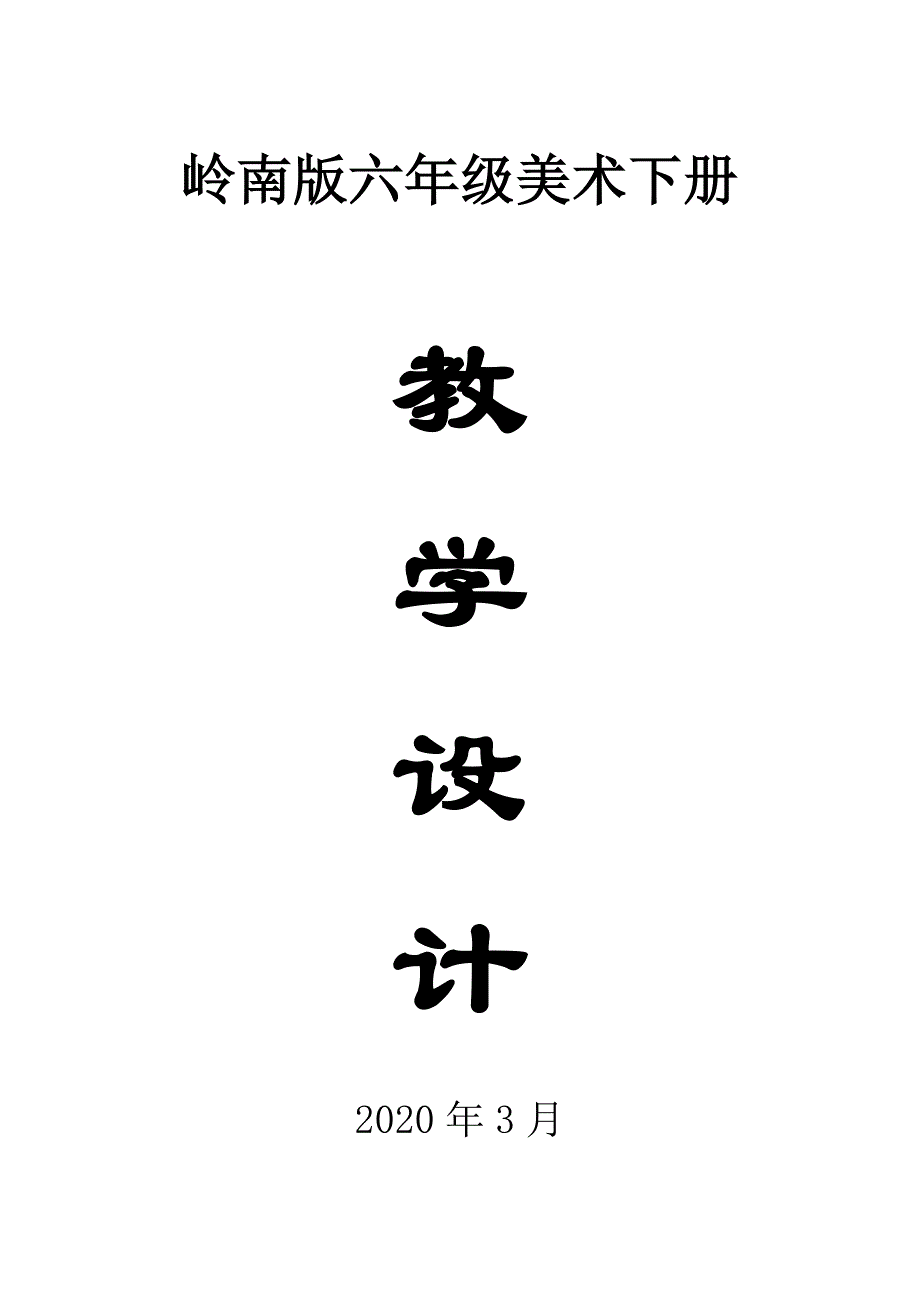 岭南版六年级美术下册

教

学

设

计

2020 年 3 月